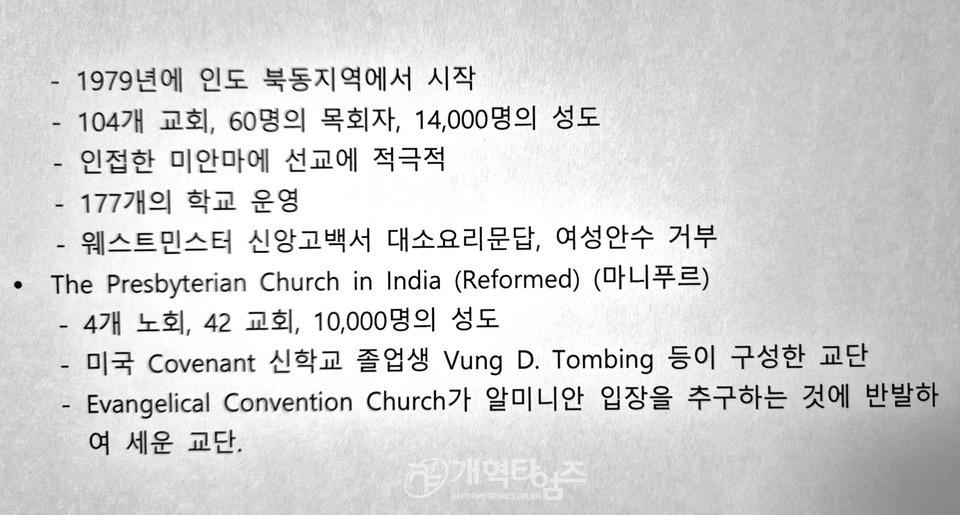 - 1979년에 인도 북동지역에서 시작
- 104개 교회, 60명의 목회자, 14,000명의 성도
- 인접한 미안마에 선교에 적극적
- 177개의 학교 운영
- 웨스트민스터 신앙고백서 대소요리문답, 여성안수 거부
• The Presbyterian Church in India (Reformed) (마니푸르)
- 4개 노회, 42 교회, 10,000명의 성도
- 미국 Covenant 신학교 졸업생 Vung D. Tombing 등이 구성한 교단
- Evangelical Convention Church가 알미니안 입장을 추구하는 것에 반발하여 세운 교단.

개혁타임즈